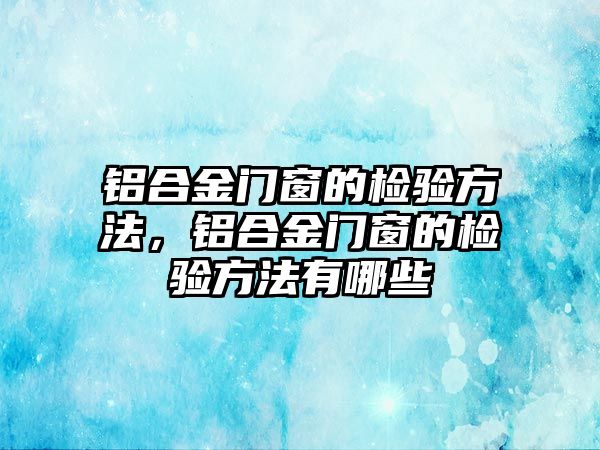 铝合金门窗的检验方法，铝合金门窗的检验方法有哪些